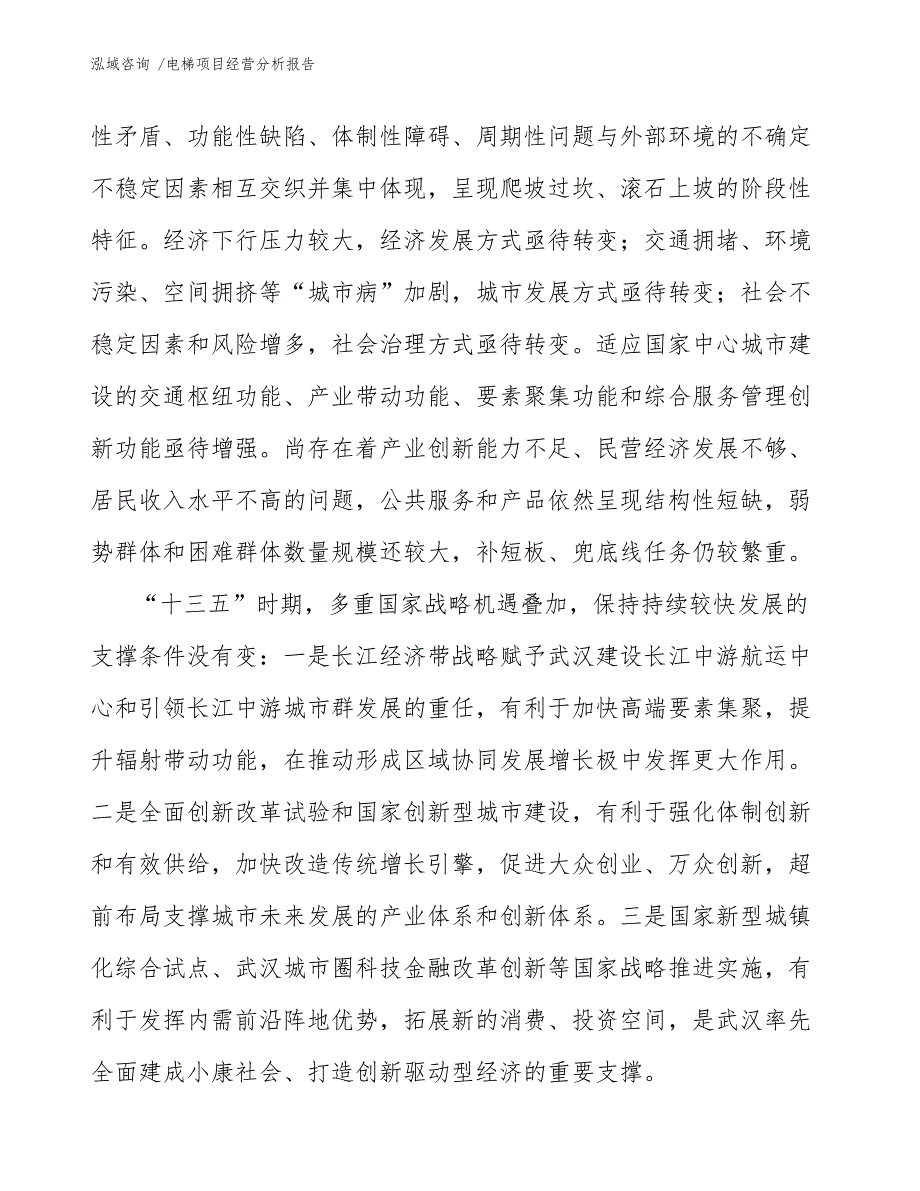 泓域咨询 /电梯项目经营分析报告

性矛盾、功能性缺陷、体制性障碍、周期性问题与外部环境的不确定不稳定因素相互交织并集中体现，呈现爬坡过坎、滚石上坡的阶段性特征。经济下行压力较大，经济发展方式亟待转变；交通拥堵、环境污染、空间拥挤等“城市病”加剧，城市发展方式亟待转变；社会不稳定因素和风险增多，社会治理方式亟待转变。适应国家中心城市建设的交通枢纽功能、产业带动功能、要素聚集功能和综合服务管理创新功能亟待增强。尚存在着产业创新能力不足、民营经济发展不够、居民收入水平不高的问题，公共服务和产品依然呈现结构性短缺，弱势群体和困难群体数量规模还较大，补短板、兜底线任务仍较繁重。

“十三五”时期，多重国家战略机遇叠加，保持持续较快发展的支撑条件没有变：一是长江经济带战略赋予武汉建设长江中游航运中心和引领长江中游城市群发展的重任，有利于加快高端要素集聚，提升辐射带动功能，在推动形成区域协同发展增长极中发挥更大作用。二是全面创新改革试验和国家创新型城市建设，有利于强化体制创新和有效供给，加快改造传统增长引擎，促进大众创业、万众创新，超前布局支撑城市未来发展的产业体系和创新体系。三是国家新型城镇化综合试点、武汉城市圈科技金融改革创新等国家战略推进实施，有利于发挥内需前沿阵地优势，拓展新的消费、投资空间，是武汉率先全面建成小康社会、打造创新驱动型经济的重要支撑。